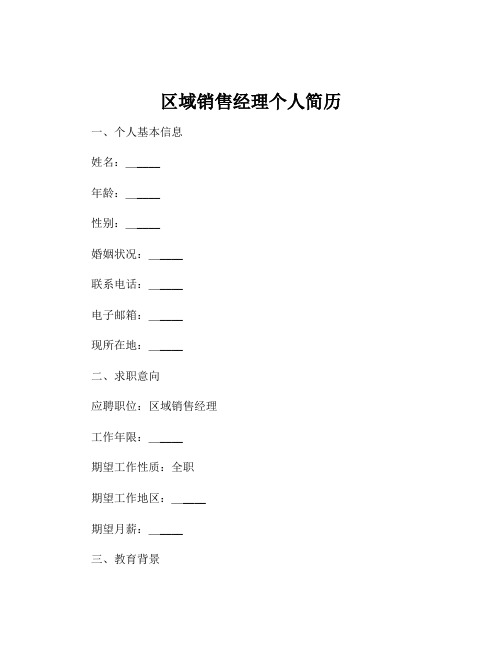 区域销售经理个人简历

一、个人基本信息

姓名：______

年龄：______

性别：______

婚姻状况：______

联系电话：______

电子邮箱：______

现所在地：______

二、求职意向

应聘职位：区域销售经理

工作年限：______

期望工作性质：全职

期望工作地区：______

期望月薪：______

三、教育背景